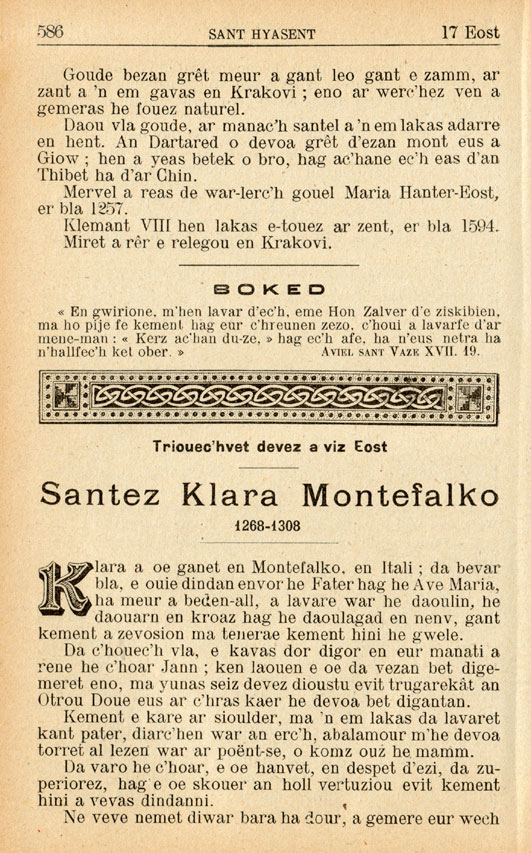 586 SANT HYASENT 17 Eost

Goude bezan grêt meur a gant leo gant e zamm, ar zant a 'n em gavas en Krakovi ; eno ar werc'hez ven a gemeras he fouez naturel.

Daou vla goude, ar manac'h santel a 'n em lakas adarre en hent. An Dartared o devoa grêt d'ezan mont eus a Giow ; hen a yeas betek o bro, hag ac'hane ec'h eas d'an Thibet ha d'ar Chin.

Mervel a reas de war-lerc'h gouel Maria Hanter-Eost, er bla 1257.

Klemant VIII hen lakas e-touez ar zent, er bla 1594.

Miret a rêr e relegou en Krakovi.

BOKED

« En gwirione, m'hen lavar d'ec'h, eme Hon Zalver d'e ziskibien, ma ho pije fe kement hag eur c'hreunen zezo, c'houi a lavarfe d'ar mene-man : « Kerz ac'han du-ze, » hag ec'h afe, ha n'eus netra ha n'hallfec'h ket ober. » AVIEL SANT VAZE XVII. 19.

Triouec'hvet devez a viz Eost

Santez Klara Montefalko

1268-1308

Klara a oe ganet en Montefalko, en Itali ; da bevar bla, e ouie dindan envor he Fater hag he Ave Maria, ha meur a beden-all, a lavare war he daoulin, he daouarn en kroaz hag he daoulagad en nenv, gant kement a zevosion ma tenerae kement hini he gwele.

Da c'houec'h vla, e kavas dor digor en eur manati a rene he c'hoar Jann ; ken laouen e oe da vezan bet digemeret eno, ma yunas seiz devez dioustu evit trugarekât an Otrou Doue eus ar c'hras kaer he devoa bet digantan.

Kement e kare ar sioulder, ma 'n em lakas da lavaret kant pater, diarc'hen war an erc'h, abalamour m'he devoa torret al lezen war ar poënt-se, o komz ouz he mamm.

Da varo he c'hoar, e oe hanvet, en despet d'ezi, da zuperiorez, hag e oe skouer an holl vertuziou evit kement hini a vevas dindanni.

Ne veve nemet diwar bara ha dour, a gemere eur wech